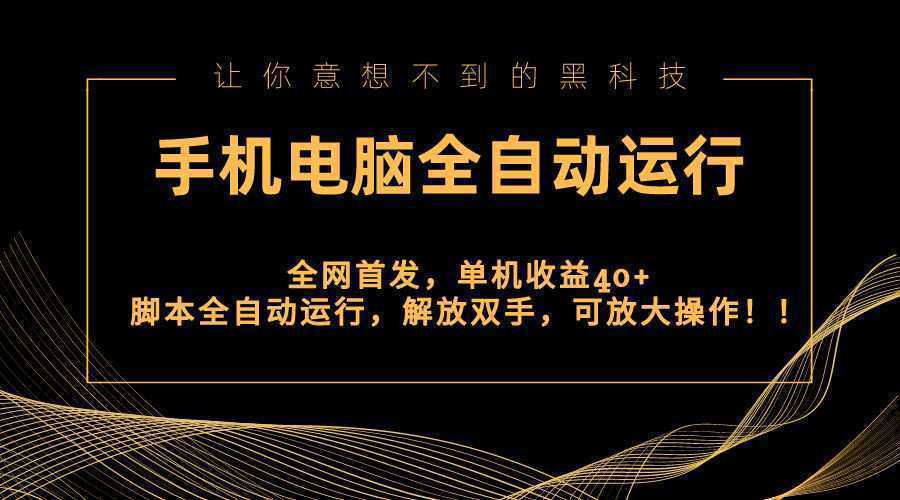 让你意想不到的黑科技

手机电脑全自动运行

全网首发，单机收益40+
脚本全自动运行，解放双手，可放大操作！！